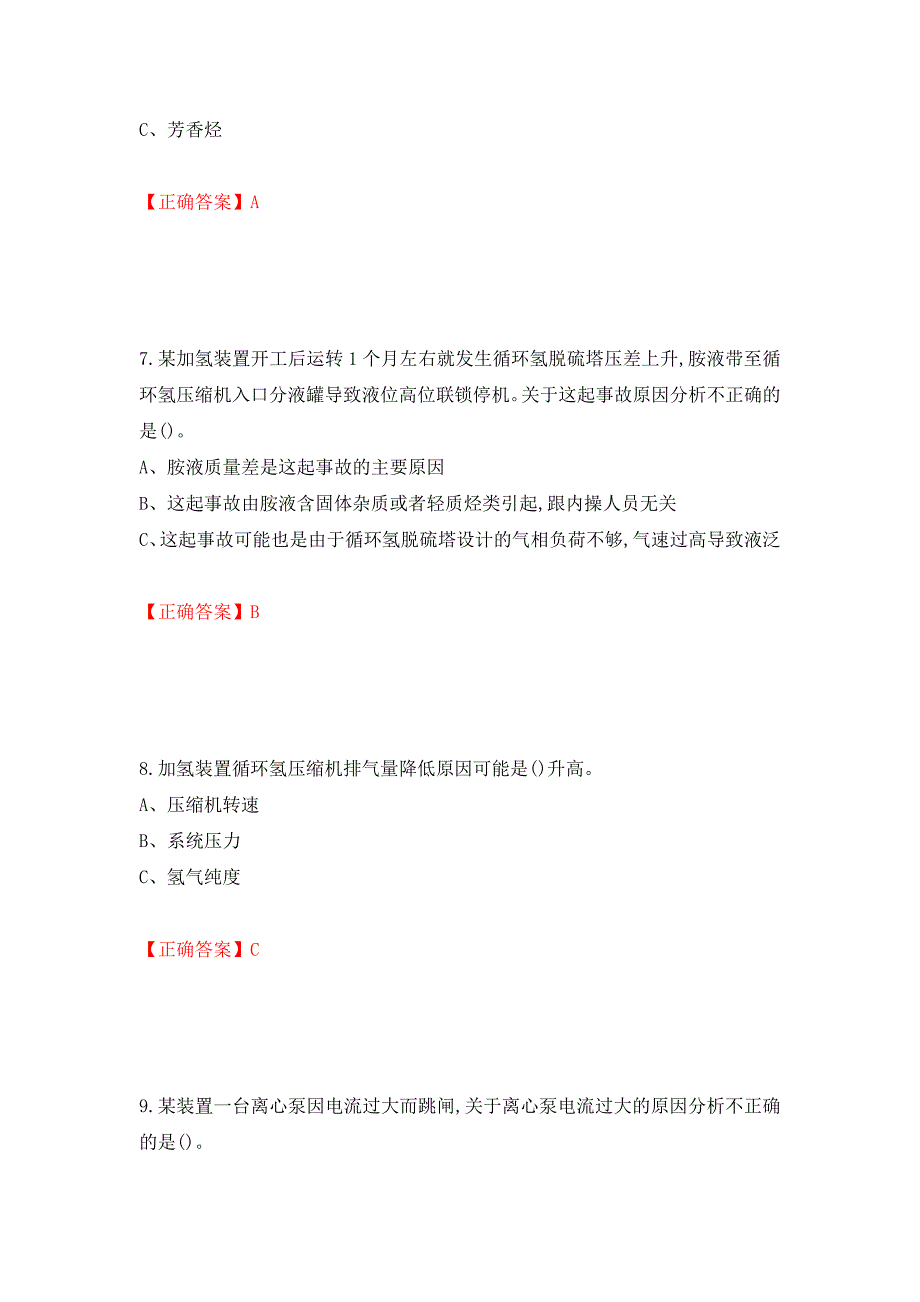 C、芳香烃

【正确答案】A

7.某加氢装置开工后运转1个月左右就发生循环氢脱硫塔压差上升,胺液带至循环氢压缩机入口分液罐导致液位高位联锁停机。关于这起事故原因分析不正确的是()。
A、胺液质量差是这起事故的主要原因
B、这起事故由胺液含固体杂质或者轻质烃类引起,跟内操人员无关
C、这起事故可能也是由于循环氢脱硫塔设计的气相负荷不够,气速过高导致液泛

【正确答案】B

8.加氢装置循环氢压缩机排气量降低原因可能是()升高。
A、压缩机转速
B、系统压力
C、氢气纯度

【正确答案】C

9.某装置一台离心泵因电流过大而跳闸,关于离心泵电流过大的原因分析不正确的是()。